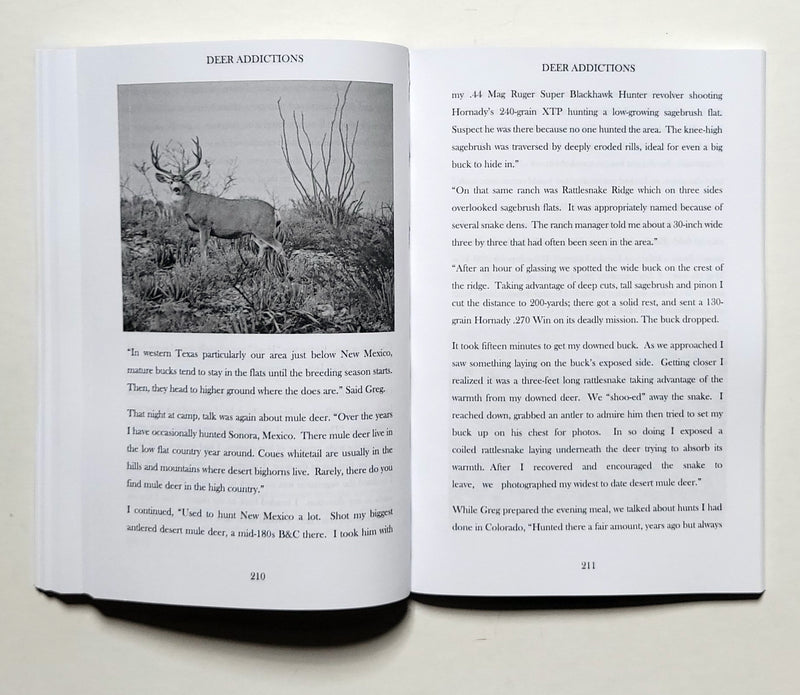 DEER ADDICTIONS

"In western Texas particularly our area just below New Mexico, mature bucks tend to stay in the flats until the breeding season starts. Then, they head to higher ground where the does are." Said Greg.

That night at camp, talk was again about mule deer. "Over the years I have occasionally hunted Sonora, Mexico. There mule deer live in the low flat country year around. Coues whitetail are usually in the hills and mountains where desert bighorns live. Rarely, there do you find mule deer in the high country."

I continued, "Used to hunt New Mexico a lot. Shot my biggest antlered desert mule deer, a mid-180s B&C there. I took him with

210

DEER ADDICTIONS

my .44 Mag Ruger Super Blackhawk Hunter revolver shooting Hornady's 240-grain XTP hunting a low-growing sagebrush flat. Suspect he was there because no one hunted the area. The knee-high sagebrush was traversed by deeply eroded rills, ideal for even a big buck to hide in."

"On that same ranch was Rattlesnake Ridge which on three sides overlooked sagebrush flats. It was appropriately named because of several snake dens. The ranch manager told me about a 30-inch wide three by three that had often been seen in the area."

"After an hour of glassing we spotted the wide buck on the crest of the ridge. Taking advantage of deep cuts, tall sagebrush and pinon I cut the distance to 200-yards; there got a solid rest, and sent a 130-grain Hornady .270 Win on its deadly mission. The buck dropped.

It took fifteen minutes to get my downed buck. As we approached I saw something laying on the buck's exposed side. Getting closer I realized it was a three-feet long rattlesnake taking advantage of the warmth from my downed deer. We "shoo-ed" away the snake. I reached down, grabbed an antler to admire him then tried to set my buck up on his chest for photos. In so doing I exposed a coiled rattlesnake laying underneath the deer trying to absorb its warmth. After I recovered and encouraged the snake to leave, we photographed my widest to date desert mule deer."

While Greg prepared the evening meal, we talked about hunts I had done in Colorado, "Hunted there a fair amount, years ago but always

211